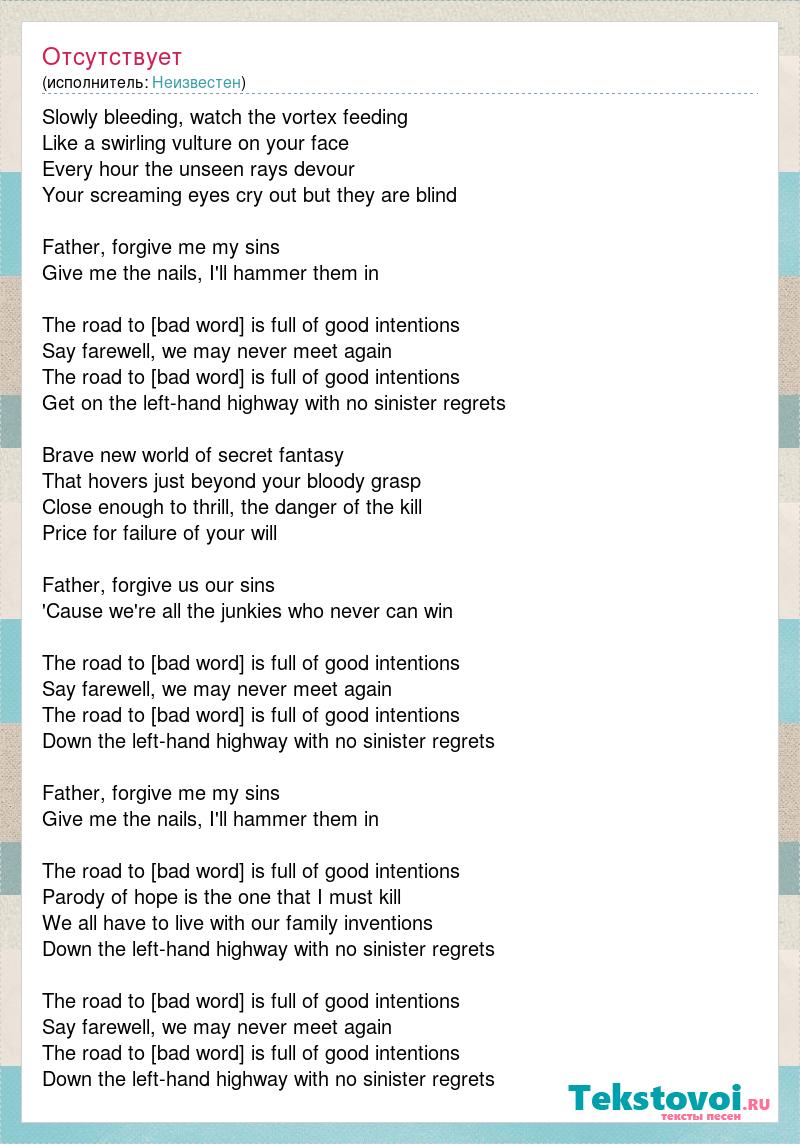 Отсутствует
(исполнитель: Неизвестен)

Slowly bleeding, watch the vortex feeding
Like a swirling vulture on your face
Every hour the unseen rays devour
Your screaming eyes cry out but they are blind

Father, forgive me my sins
Give me the nails, I'll hammer them in

The road to [bad word] is full of good intentions
Say farewell, we may never meet again
The road to [bad word] is full of good intentions
Get on the left-hand highway with no sinister regrets

Brave new world of secret fantasy
That hovers just beyond your bloody grasp
Close enough to thrill, the danger of the kill
Price for failure of your will

Father, forgive us our sins
'Cause we're all the junkies who never can win

The road to [bad word] is full of good intentions
Say farewell, we may never meet again
The road to [bad word] is full of good intentions
Down the left-hand highway with no sinister regrets

Father, forgive me my sins
Give me the nails, I'll hammer them in

The road to [bad word] is full of good intentions
Parody of hope is the one that I must kill
We all have to live with our family inventions
Down the left-hand highway with no sinister regrets

The road to [bad word] is full of good intentions
Say farewell, we may never meet again
The road to [bad word] is full of good intentions
Down the left-hand highway with no sinister regrets

Tekstovoi.RU
тексты песен